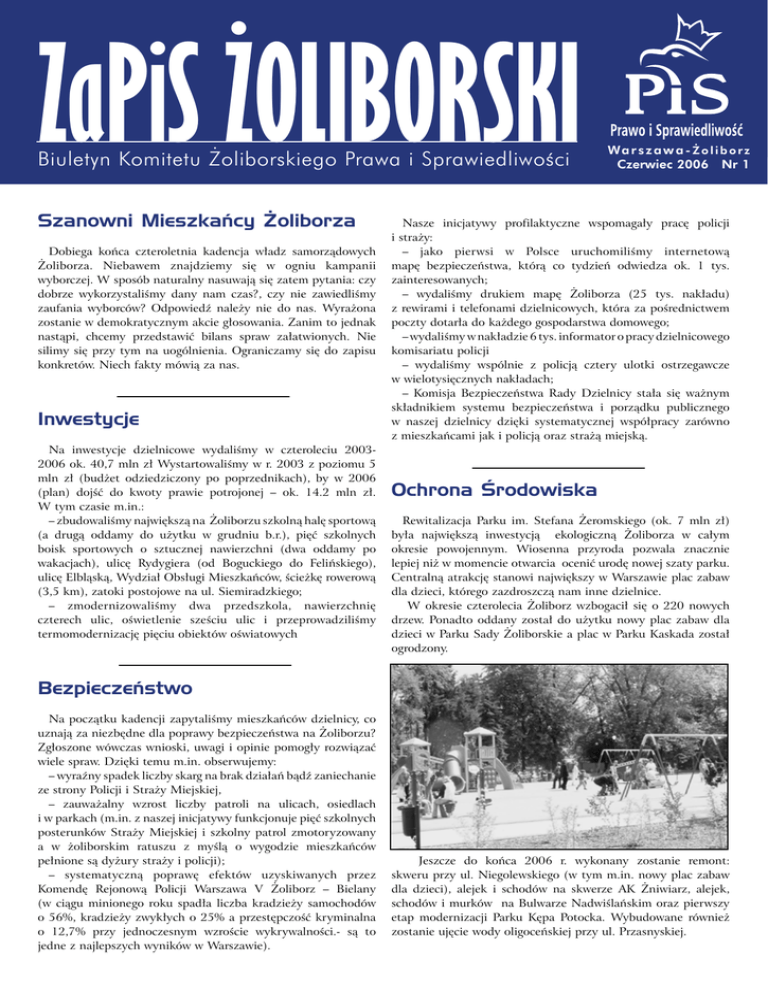 ZaPiS ŻOLIBORSKI

Biuletyn Komitetu Żoliborskiego Prawa i Sprawiedliwości

PiS
Prawo i Sprawiedliwość

Warszawa-Żoliborz
Czerwiec 2006 Nr 1

Szanowni Mieszkańcy Żoliborza

Dobiega końca czteroletnia kadencja władz samorządowych Żoliborza. Niebawem znajdziemy się w ogniu kampanii wyborczej. W sposób naturalny nasuwają się zatem pytania: czy dobrze wykorzystaliśmy dany nam czas?, czy nie zawiedliśmy zaufania wyborców? Odpowiedź należy nie do nas. Wyrażona zostanie w demokratycznym akcie głosowania. Zanim to jednak nastąpi, chcemy przedstawić bilans spraw załatwionych. Nie silimy się przy tym na uogólnienia. Ograniczamy się do zapisu konkretów. Niech fakty mówią za nas.

Inwestycje

Na inwestycje dzielnicowe wydaliśmy w czteroleciu 2003-2006 ok. 40,7 mln zł Wystartowaliśmy w r. 2003 z poziomu 5 mln zł (budżet odziedziczony po poprzednikach), by w 2006 (plan) dojść do kwoty prawie potrojonej – ok. 14.2 mln zł. W tym czasie m.in.:
– zbudowaliśmy największą na Żoliborzu szkolną halę sportową (a drugą oddamy do użytku w grudniu b.r.), pięć szkolnych boisk sportowych o sztucznej nawierzchni (dwa oddamy po wakacjach), ulicę Rydygiera (od Boguckiego do Felińskiego), ulicę Elbląską, Wydział Obsługi Mieszkańców, ścieżkę rowerową (3,5 km), zatoki postojowe na ul. Siemiradzkiego;
– zmodernizowaliśmy dwa przedszkola, nawierzchnię czterech ulic, oświetlenie sześciu ulic i przeprowadziliśmy termomodernizację pięciu obiektów oświatowych

Bezpieczeństwo

Na początku kadencji zapytaliśmy mieszkańców dzielnicy, co uznają za niezbędne dla poprawy bezpieczeństwa na Żoliborzu? Zgłoszone wówczas wnioski, uwagi i opinie pomogły rozwiązać wiele spraw. Dzięki temu m.in. obserwujemy:
– wyraźny spadek liczby skarg na brak działań bądź zaniechanie ze strony Policji i Straży Miejskiej,
– zauważalny wzrost liczby patroli na ulicach, osiedlach i w parkach (m.in. z naszej inicjatywy funkcjonuje pięć szkolnych posterunków Straży Miejskiej i szkolny patrol zmotoryzowany a w żoliborskim ratuszu z myślą o wygodzie mieszkańców pełnione są dyżury straży i policji);
– systematyczną poprawę efektów uzyskiwanych przez Komendę Rejonową Policji Warszawa V Żoliborz – Bielany (w ciągu minionego roku spadła liczba kradzieży samochodów o 56%, kradzieży zwykłych o 25% a przestępczość kryminalna o 12,7% przy jednoczesnym wzroście wykrywalności.- są to jedne z najlepszych wyników w Warszawie).

Nasze inicjatywy profilaktyczne wspomagały pracę policji i straży:
– jako pierwsi w Polsce uruchomiliśmy internetową mapę bezpieczeństwa, którą co tydzień odwiedza ok. 1 tys. zainteresowanych;
– wydaliśmy drukiem mapę Żoliborza (25 tys. nakładu) z rewirami i telefonami dzielnicowych, która za pośrednictwem poczty dotarła do każdego gospodarstwa domowego;
– wydaliśmy w nakładzie 6 tys. informator o pracy dzielnicowego komisariatu policji
– wydaliśmy wspólnie z policją cztery ulotki ostrzegawcze w wielotysięcznych nakładach;
– Komisja Bezpieczeństwa Rady Dzielnicy stała się ważnym składnikiem systemu bezpieczeństwa i porządku publicznego w naszej dzielnicy dzięki systematycznej współpracy zarówno z mieszkańcami jak i policją oraz strażą miejską.

Ochrona Środowiska

Rewitalizacja Parku im. Stefana Żeromskiego (ok. 7 mln zł) była największą inwestycją ekologiczną Żoliborza w całym okresie powojennym. Wiosenna przyroda pozwala znacznie lepiej niż w momencie otwarcia ocenić urodę nowej szaty parku. Centralną atrakcję stanowi największy w Warszawie plac zabaw dla dzieci, którego zazdroszczą nam inne dzielnice.
W okresie czterolecia Żoliborz wzbogacił się o 220 nowych drzew. Ponadto oddany został do użytku nowy plac zabaw dla dzieci w Parku Sady Żoliborskie a plac w Parku Kaskada został ogrodzony.

Jeszcze do końca 2006 r. wykonany zostanie remont: skweru przy ul. Niegolewskiego (w tym m.in. nowy plac zabaw dla dzieci), alejek i schodów na skwerze AK Żniwiarz, alejek, schodów i murków na Bulwarze Nadwiślańskim oraz pierwszy etap modernizacji Parku Kępa Potocka. Wybudowane również zostanie ujęcie wody oligoceńskiej przy ul. Przasnyskiej.